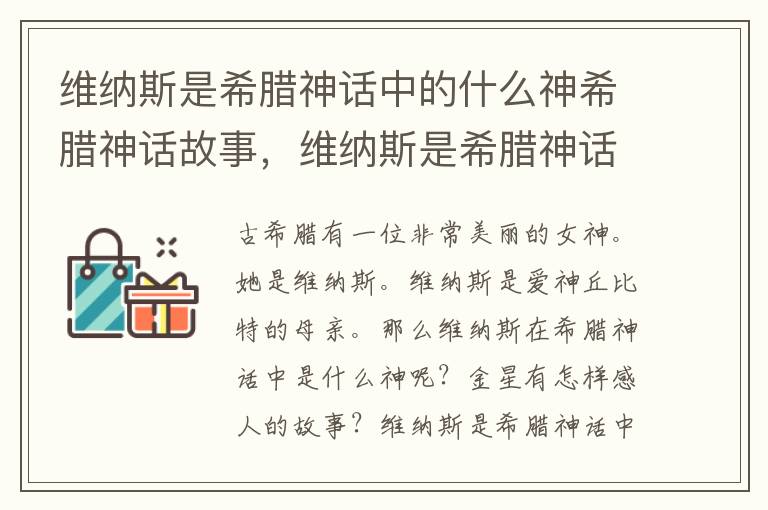 维纳斯是希腊神话中的什么神希腊神话故事，维纳斯是希腊神话

古希腊有一位非常美丽的女神。她是维纳斯。维纳斯是爱神丘比特的母亲。那么维纳斯在希腊神话中是什么神呢？金星有怎样感人的故事？维纳斯是希腊神话中